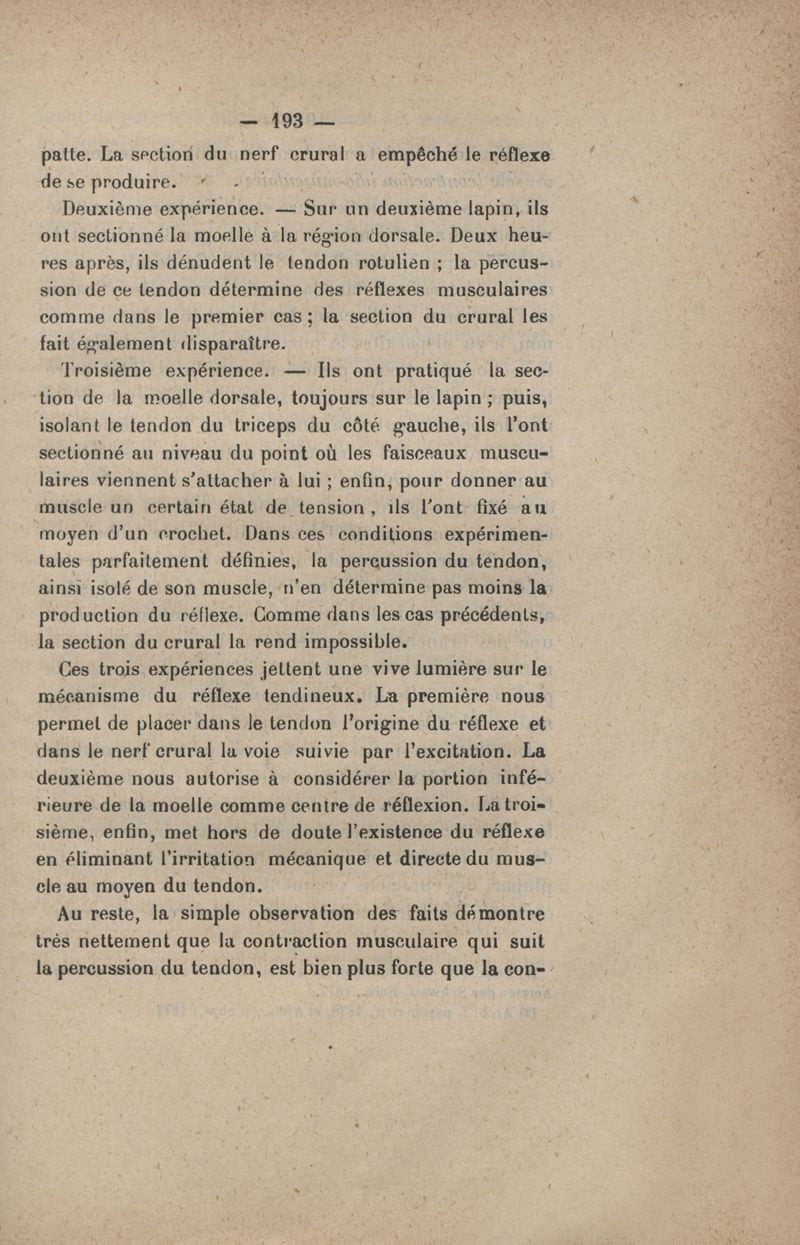 — 193 —

patte. La section du nerf crural a empêché le réflexe de se produire.

Deuxième expérience. — Sur un deuxième lapin, ils ont sectionné la moelle à la région dorsale. Deux heures après, ils dénudent le tendon rotulien ; la percussion de ce tendon détermine des réflexes musculaires comme dans le premier cas ; la section du crural les fait également disparaître.

Troisième expérience. — Ils ont pratiqué la section de la moelle dorsale, toujours sur le lapin ; puis, isolant le tendon du triceps du côté gauche, ils l'ont sectionné au niveau du point où les faisceaux musculaires viennent s'attacher à lui ; enfin, pour donner au muscle un certain état de tension, ils l'ont fixé au moyen d'un crochet. Dans ces conditions expérimentales parfaitement définies, la percussion du tendon, ainsi isolé de son muscle, n'en détermine pas moins la production du réflexe. Comme dans les cas précédents, la section du crural la rend impossible.

Ces trois expériences jettent une vive lumière sur le mécanisme du réflexe tendineux. La première nous permet de placer dans le tendon l'origine du réflexe et dans le nerf crural la voie suivie par l'excitation. La deuxième nous autorise à considérer la portion inférieure de la moelle comme centre de réflexion. La troisième, enfin, met hors de doute l'existence du réflexe en éliminant l'irritation mécanique et directe du muscle au moyen du tendon.

Au reste, la simple observation des faits démontre très nettement que la contraction musculaire qui suit la percussion du tendon, est bien plus forte que la con-